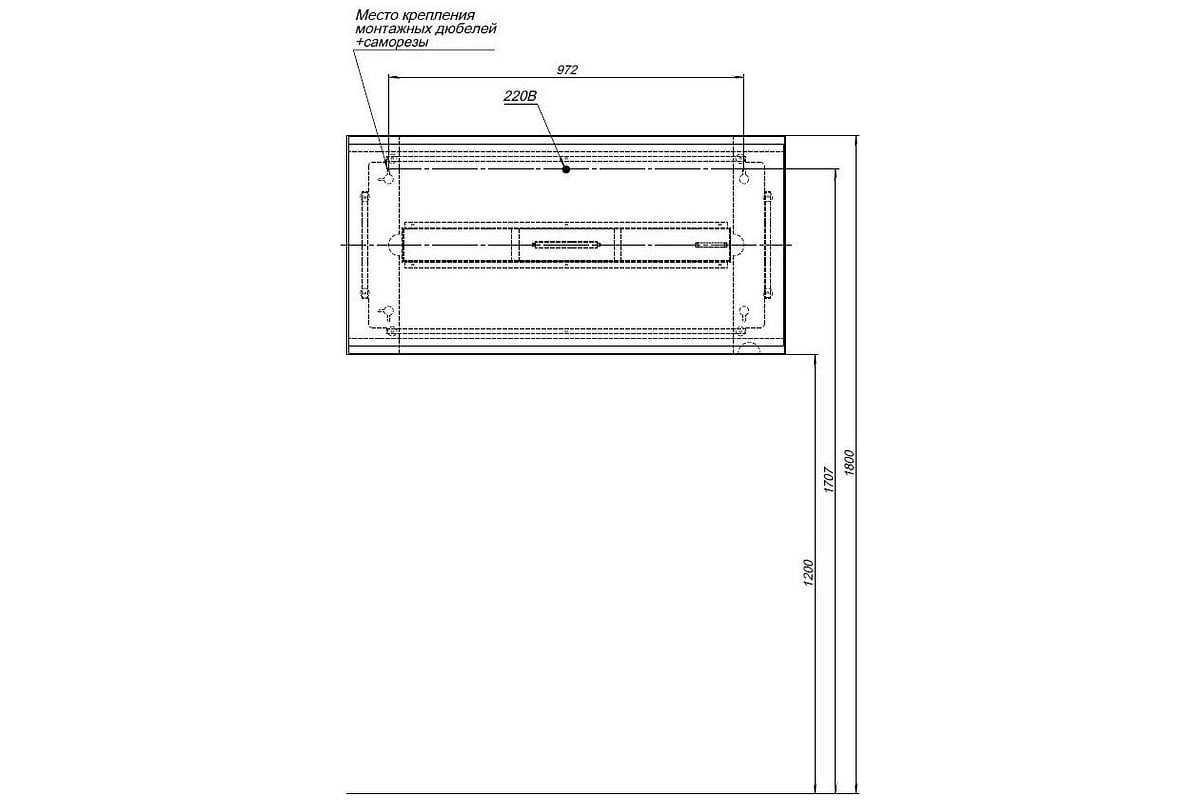 Место крепления монтажных дюбелей +саморезы

972

220В

1200

1707

1800